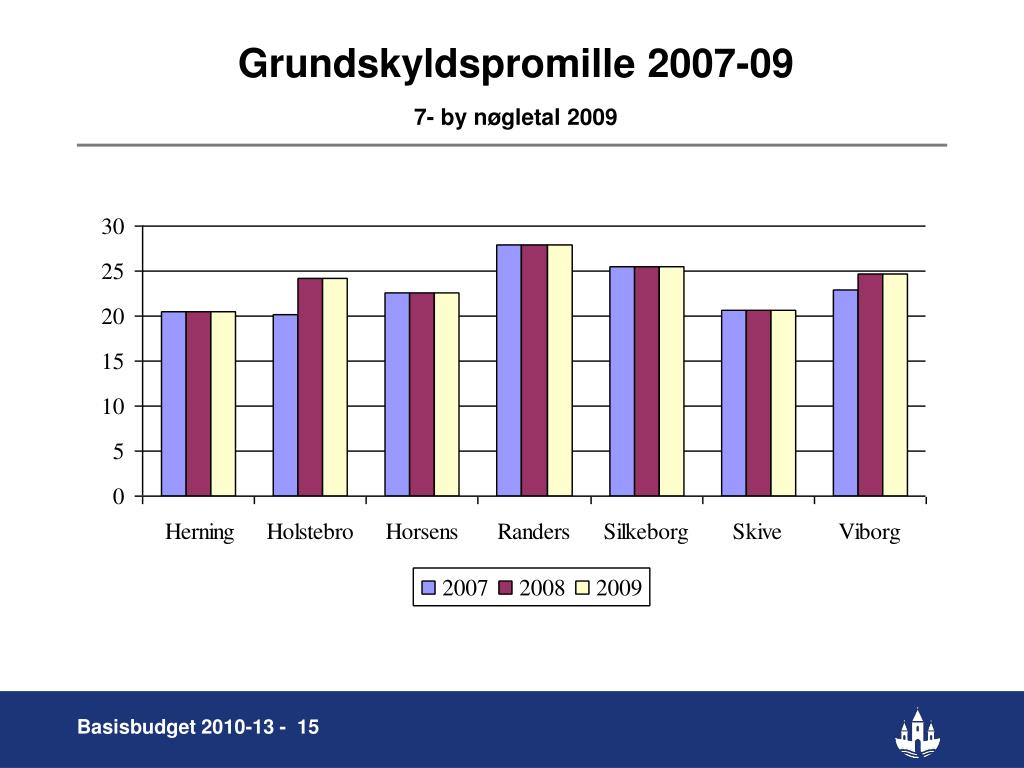 Grundskyldspromille 2007-09

7- by nøgletal 2009

30
25
20
15
10
5
0

Herning Holstebro Horsens Randers Silkeborg Skive Viborg

2007 2008 2009

Basisbudget 2010-13 - 15